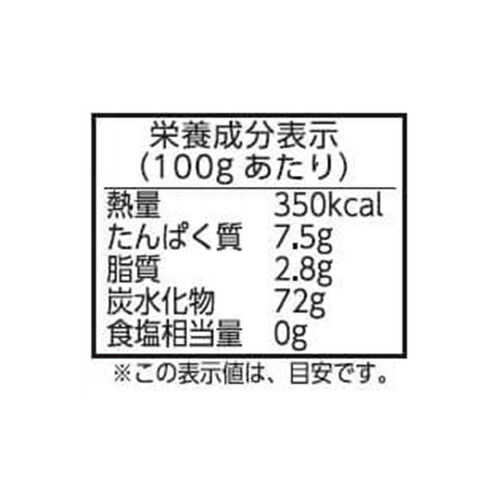 栄養成分表示
(100g あたり)

| 熱量 | 350kcal |
|---|---|
| たんぱく質 | 7.5g |
| 脂質 | 2.8g |
| 炭水化物 | 72g |
| 食塩相当量 | 0g |

※この表示値は、目安です。